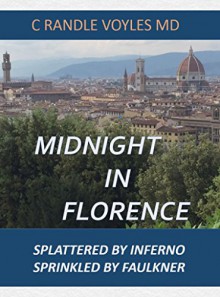 C RANDLE VOYLES MD

MIDNIGHT IN FLORENCE

SPLATTERED BY INFERNO
SPRINKLED BY FAULKNER